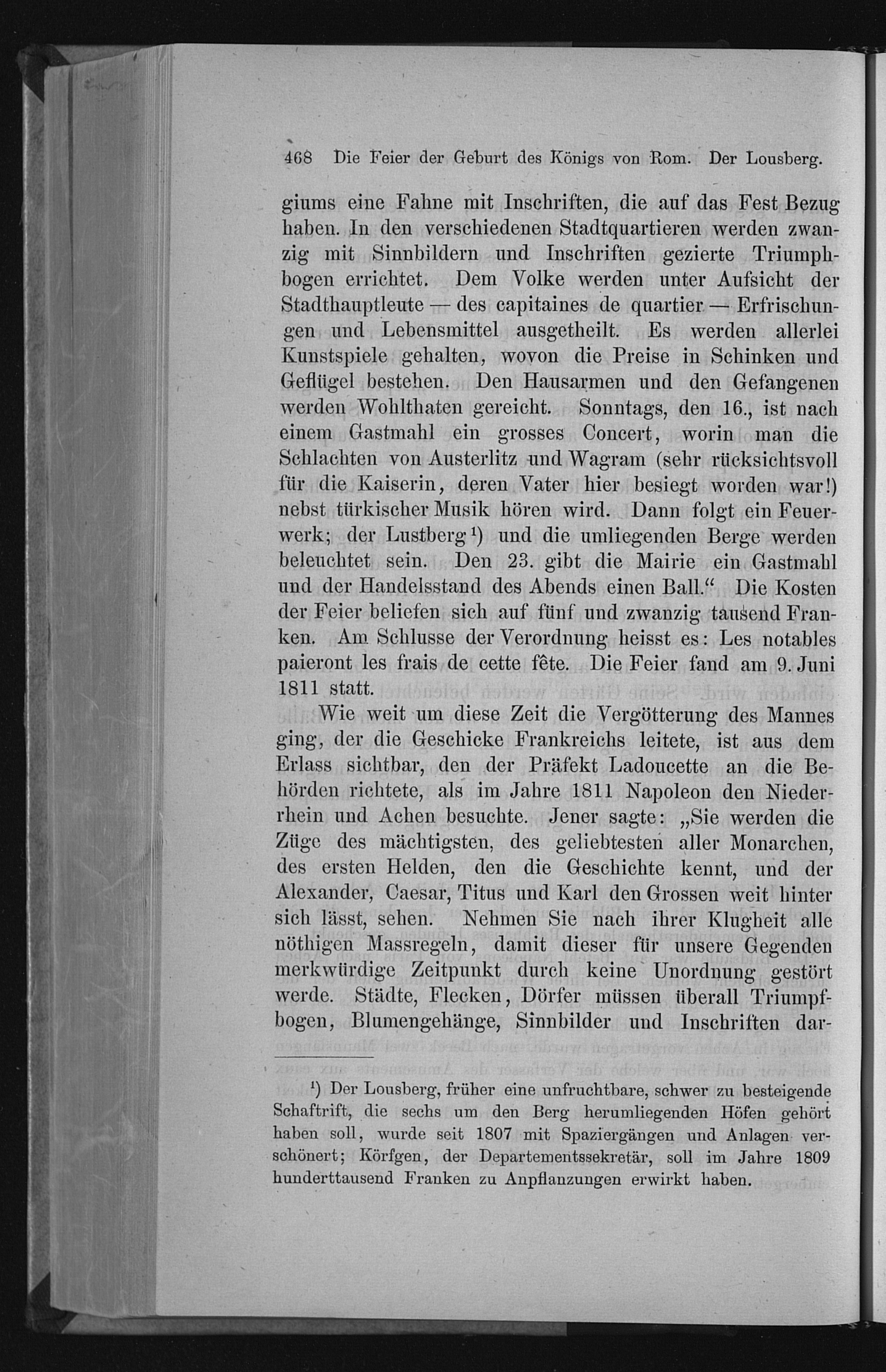 468 Die Feier der Geburt des Königs von Rom. Der Lousberg.

giums eine Fahne mit Inschriften, die auf das Fest Bezug haben. In den verschiedenen Stadtquartieren werden zwanzig mit Sinnbildern und Inschriften gezierte Triumphbogen errichtet. Dem Volke werden unter Aufsicht der Stadthauptleute — des capitaines de quartier — Erfrischungen und Lebensmittel ausgetheilt. Es werden allerlei Kunstspiele gehalten, wovon die Preise in Schinken und Geflügel bestehen. Den Hausarmen und den Gefangenen werden Wohlthaten gereicht. Sonntags, den 16., ist nach einem Gastmahl ein grosses Concert, worin man die Schlachten von Austerlitz und Wagram (sehr rücksichtsvoll für die Kaiserin, deren Vater hier besiegt worden war!) nebst türkischer Musik hören wird. Dann folgt ein Feuerwerk; der Lustberg¹) und die umliegenden Berge werden beleuchtet sein. Den 23. gibt die Mairie ein Gastmahl und der Handelsstand des Abends einen Ball.“ Die Kosten der Feier beliefen sich auf fünf und zwanzig tausend Franken. Am Schlusse der Verordnung heisst es: Les notables paieront les frais de cette fête. Die Feier fand am 9. Juni 1811 statt.

Wie weit um diese Zeit die Vergötterung des Mannes ging, der die Geschicke Frankreichs leitete, ist aus dem Erlass sichtbar, den der Präfekt Ladoucette an die Behörden richtete, als im Jahre 1811 Napoleon den Niederrhein und Achen besuchte. Jener sagte: „Sie werden die Züge des mächtigsten, des geliebtesten aller Monarchen, des ersten Helden, den die Geschichte kennt, und der Alexander, Caesar, Titus und Karl den Grossen weit hinter sich lässt, sehen. Nehmen Sie nach ihrer Klugheit alle nöthigen Massregeln, damit dieser für unsere Gegenden merkwürdige Zeitpunkt durch keine Unordnung gestört werde. Städte, Flecken, Dörfer müssen überall Triumpfbogen, Blumengehänge, Sinnbilder und Inschriften dar-

¹) Der Lousberg, früher eine unfruchtbare, schwer zu besteigende Schaftrift, die sechs um den Berg herumliegenden Höfen gehört haben soll, wurde seit 1807 mit Spaziergängen und Anlagen verschönert; Körfgen, der Departementssekretär, soll im Jahre 1809 hunderttausend Franken zu Anpflanzungen erwirkt haben.